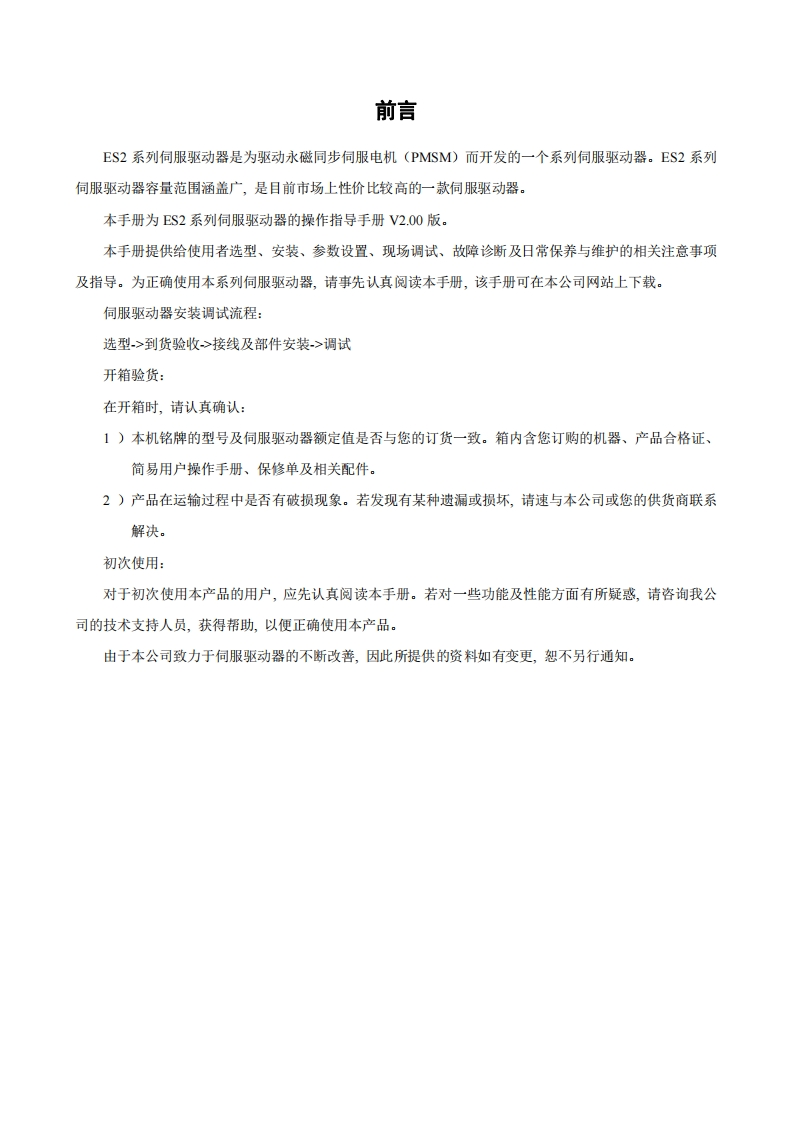 前言

ES2 系列伺服驱动器是为驱动永磁同步伺服电机（PMSM）而开发的一个系列伺服驱动器。ES2 系列伺服驱动器容量范围涵盖广，是目前市场上性价比较高的一款伺服驱动器。

本手册为 ES2 系列伺服驱动器的操作指导手册 V2.00 版。

本手册提供给使用者选型、安装、参数设置、现场调试、故障诊断及日常保养与维护的相关注意事项及指导。为正确使用本系列伺服驱动器，请事先认真阅读本手册，该手册可在本公司网站上下载。

伺服驱动器安装调试流程：

选型->到货验收->接线及部件安装->调试

开箱验货：

在开箱时，请认真确认：

1 ）本机铭牌的型号及伺服驱动器额定值是否与您的订货一致。箱内含您订购的机器、产品合格证、简易用户操作手册、保修单及相关配件。

2 ）产品在运输过程中是否有破损现象。若发现有某种遗漏或损坏，请速与本公司或您的供货商联系解决。

初次使用：

对于初次使用本产品的用户，应先认真阅读本手册。若对一些功能及性能方面有所疑惑，请咨询我公司的技术支持人员，获得帮助，以便正确使用本产品。

由于本公司致力于伺服驱动器的不断改善，因此所提供的资料如有变更，恕不另行通知。